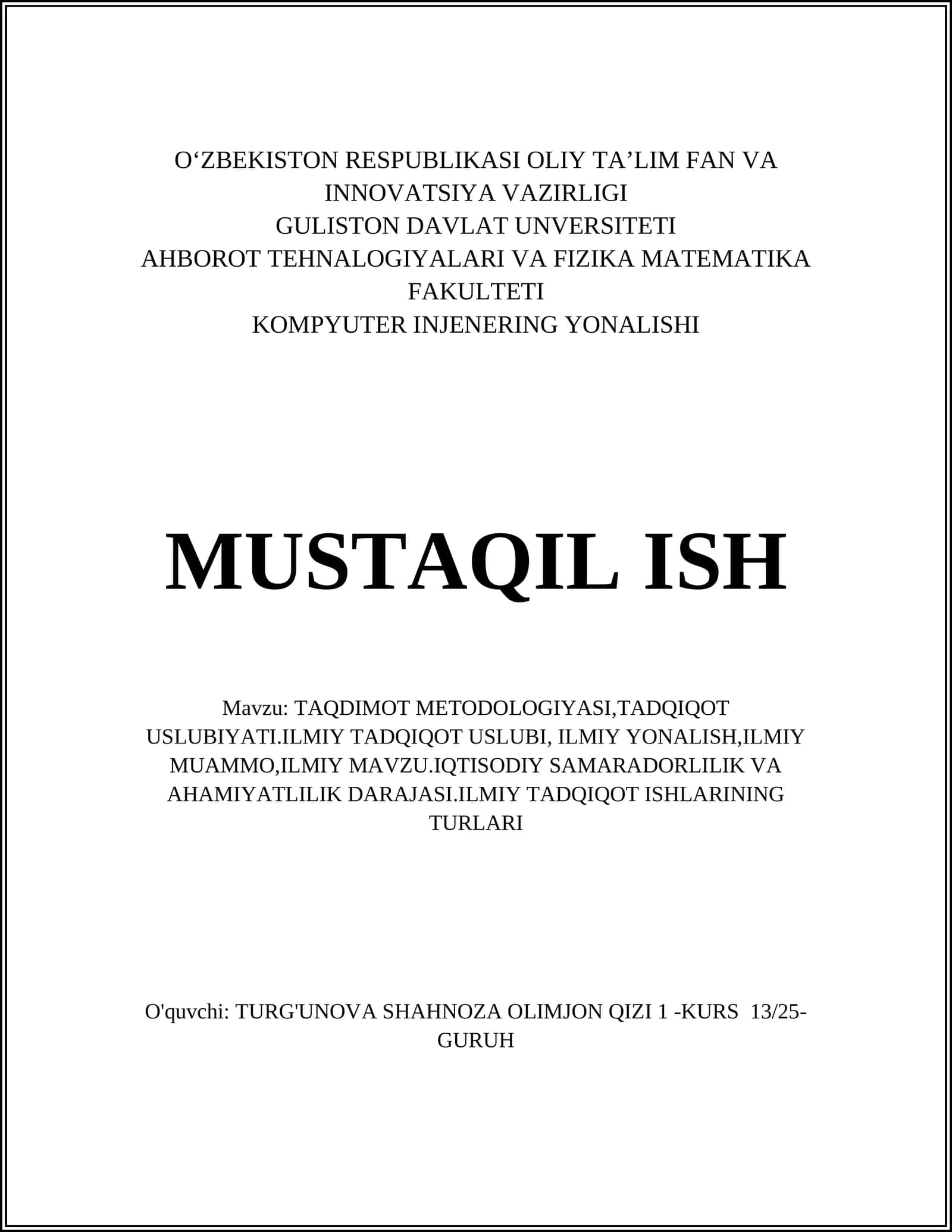 O‘ZBEKISTON RESPUBLIKASI OLIY TA’LIM FAN VA INNOVATSIYA VAZIRLIGI
GULISTON DAVLAT UNVERSITETI
AHBOROT TEHNALOGIYALARI VA FIZIKA MATEMATIKA FAKULTETI
KOMPYUTER INJENERING YONALISHI

MUSTAQIL ISH

Mavzu: TAQDIMOT METODOLOGIYASI,TADQIQOT USLUBIYATI.ILMIY TADQIQOT USLUBI, ILMIY YONALISH,ILMIY MUAMMO,ILMIY MAVZU.IQTISODIY SAMARADORLILIK VA AHAMIYATLILIK DARAJASI.ILMIY TADQIQOT ISHLARINING TURLARI

O'quvchi: TURG'UNOVA SHAHNOZA OLIMJON QIZI 1 -KURS 13/25-GURUH